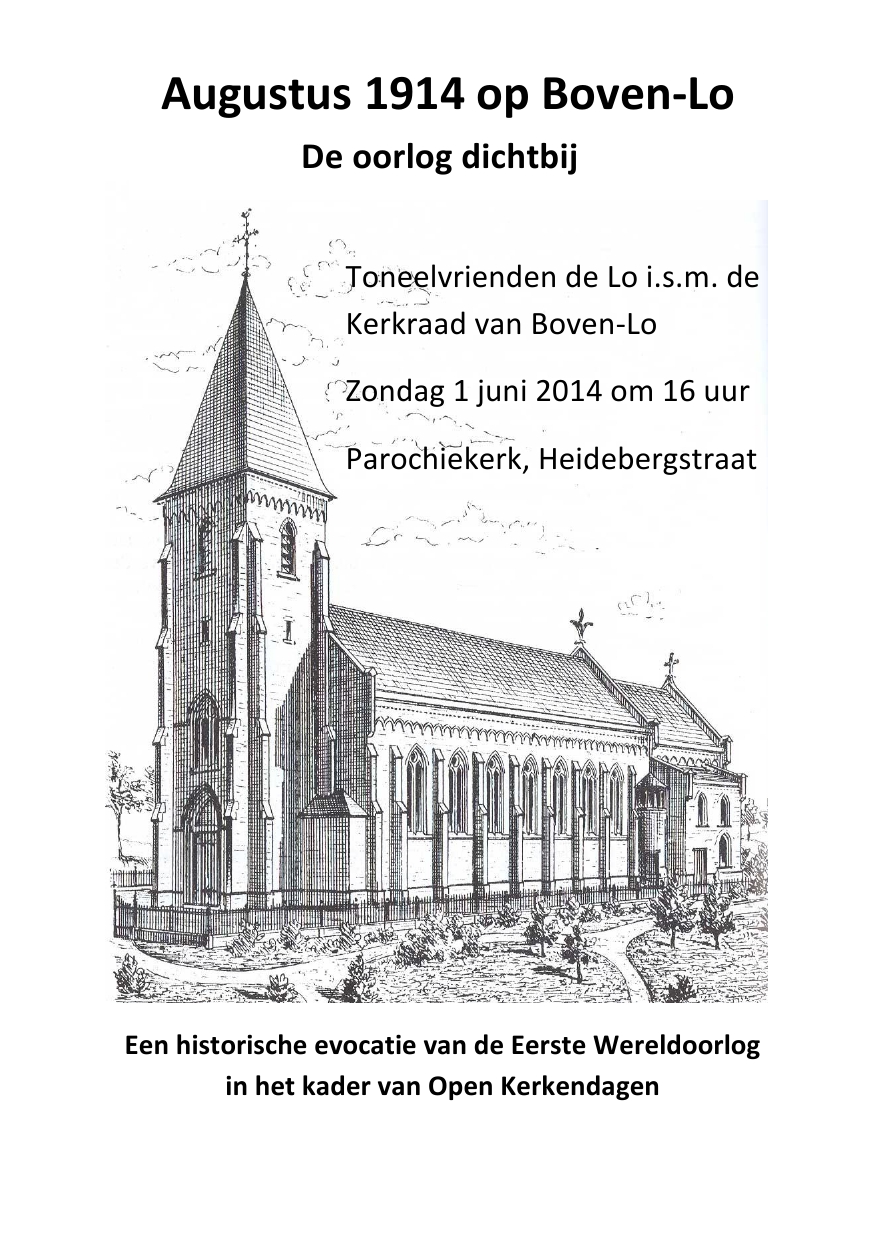 Augustus 1914 op Boven-Lo

De oorlog dichtbij

Toneelvrienden de Lo i.s.m. de Kerkraad van Boven-Lo

Zondag 1 juni 2014 om 16 uur

Parochiekerk, Heidebergstraat

Een historische evocatie van de Eerste Wereldoorlog in het kader van Open Kerkendagen